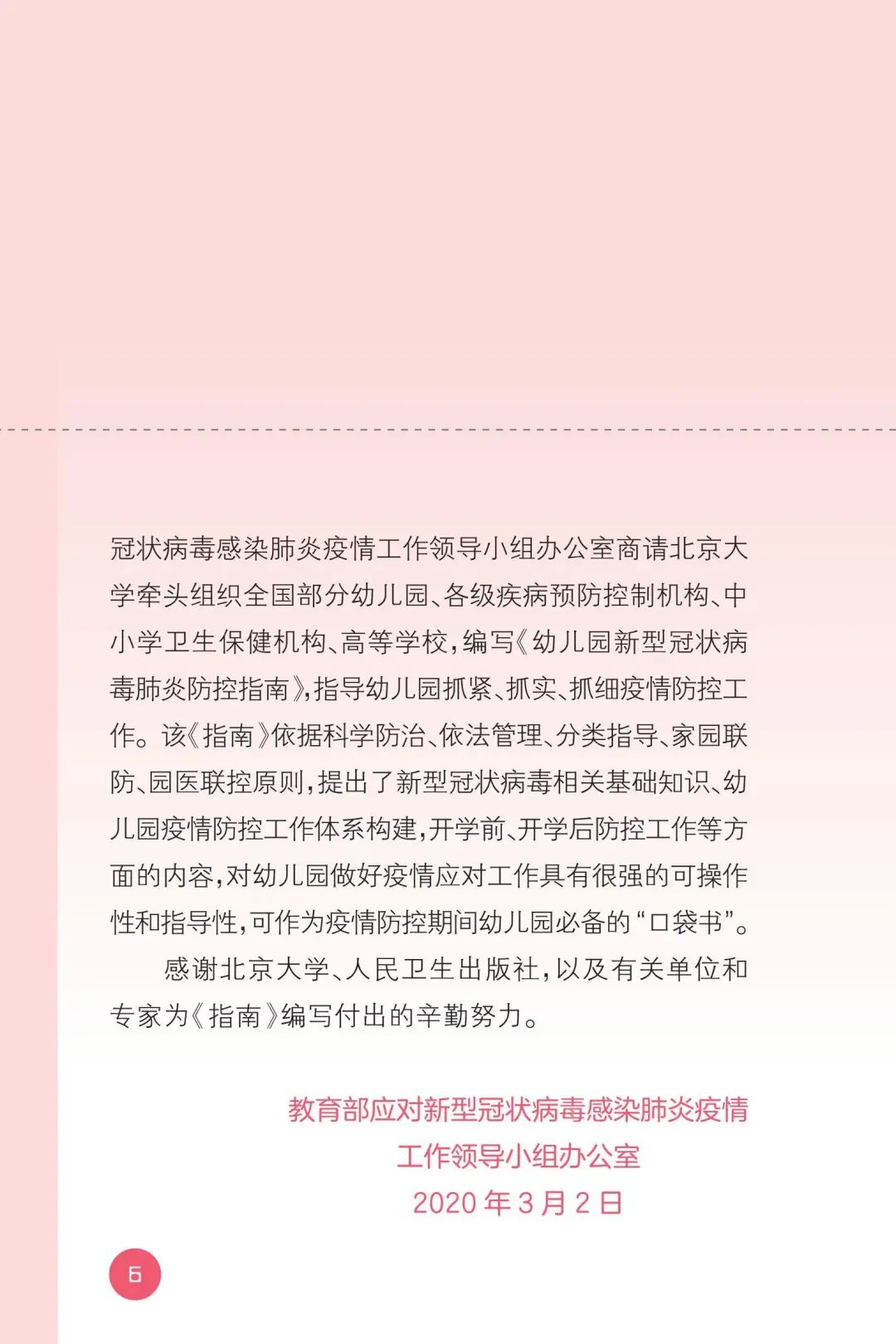 冠状病毒感染肺炎疫情工作领导小组办公室商请北京大学牵头组织全国部分幼儿园、各级疾病预防控制机构、中小学卫生保健机构、高等学校，编写《幼儿园新型冠状病毒肺炎防控指南》，指导幼儿园抓紧、抓实、抓细疫情防控工作。该《指南》依据科学防治、依法管理、分类指导、家园联防、园医联控原则，提出了新型冠状病毒相关基础知识、幼儿园疫情防控工作体系构建，开学前、开学后防控工作等方面的内容，对幼儿园做好疫情应对工作具有很强的可操作性和指导性，可作为疫情防控期间幼儿园必备的“口袋书”。

感谢北京大学、人民卫生出版社，以及有关单位和专家为《指南》编写付出的辛勤努力。

教育部应对新型冠状病毒感染肺炎疫情
工作领导小组办公室
2020 年 3 月 2 日

6